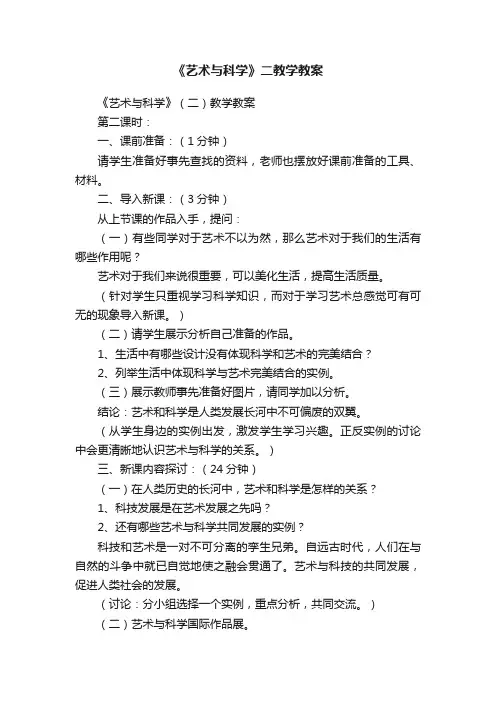 《艺术与科学》二教学教案

《艺术与科学》（二）教学教案

第二课时：

一、课前准备：（1分钟）

请学生准备好事先查找的资料，老师也摆放好课前准备的工具、材料。

二、导入新课：（3分钟）

从上节课的作品入手，提问：

（一）有些同学对于艺术不以为然，那么艺术对于我们的生活有哪些作用呢？

艺术对于我们来说很重要，可以美化生活，提高生活质量。

（针对学生只重视学习科学知识，而对于学习艺术总感觉可有可无的现象导入新课。）

（二）请学生展示分析自己准备的作品。

1、生活中有哪些设计没有体现科学和艺术的完美结合？

2、列举生活中体现科学与艺术完美结合的实例。

（三）展示教师事先准备好图片，请同学加以分析。

结论：艺术和科学是人类发展长河中不可偏废的双翼。

（从学生身边的实例出发，激发学生学习兴趣。正反实例的讨论中会更清晰地认识艺术与科学的关系。）

三、新课内容探讨：（24分钟）

（一）在人类历史的长河中，艺术和科学是怎样的关系？

1、科技发展是在艺术发展之先吗？

2、还有哪些艺术与科学共同发展的实例？

科技和艺术是一对不可分离的孪生兄弟。自远古时代，人们在与自然的斗争中就已自觉地使之融会贯通了。艺术与科技的共同发展，促进人类社会的发展。

（讨论：分小组选择一个实例，重点分析，共同交流。）

（二）艺术与科学国际作品展。